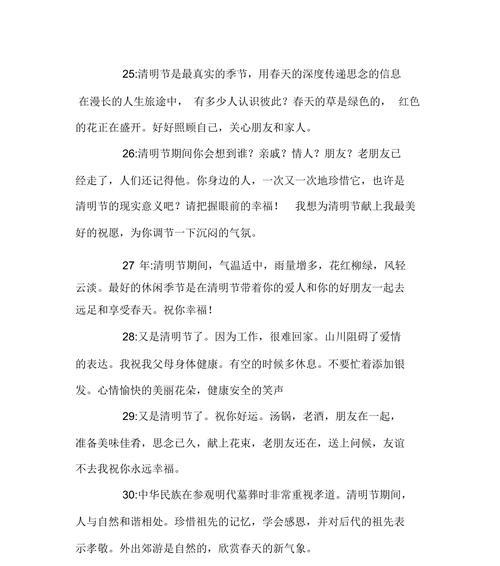 25:清明节是最真实的季节，用春天的深度传递思念的信息 在漫长的人生旅途中， 有多少人认识彼此？春天的草是绿色的， 红色的花正在盛开。好好照顾自己，关心朋友和家人。

26:清明节期间你会想到谁？亲戚？情人？朋友？老朋友已经走了，人们还记得他。你身边的人，一次又一次地珍惜它，也许是清明节的现实意义吧？请把握眼前的幸福！ 我想为清明节献上我最美好的祝愿，为你调节一下沉闷的气氛。

27 年:清明节期间，气温适中，雨量增多，花红柳绿，风轻云淡。最好的休闲季节是在清明节带着你的爱人和你的好朋友一起去远足和享受春天。祝你幸福！

28:又是清明节了。因为工作，很难回家。山川阻碍了爱情的表达。我祝我父母身体健康。有空的时候多休息。不要忙着添加银发。心情愉快的美丽花朵，健康安全的笑声

29:又是清明节了。祝你好运。汤锅，老酒，朋友在一起，准备美味佳肴，思念已久，献上花束，老朋友还在，送上问候，友谊不去我祝你永远幸福。

30:中华民族在参观明代墓葬时非常重视孝道。清明节期间，人与自然和谐相处。珍惜祖先的记忆，学会感恩，并对后代的祖先表示孝敬。外出郊游是自然的，欣赏春天的新气象。